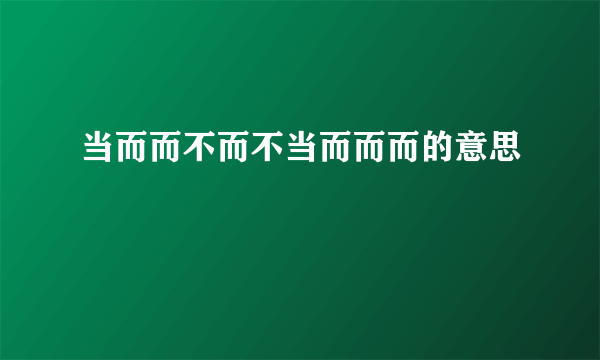 当而而不而不当而而而的意思